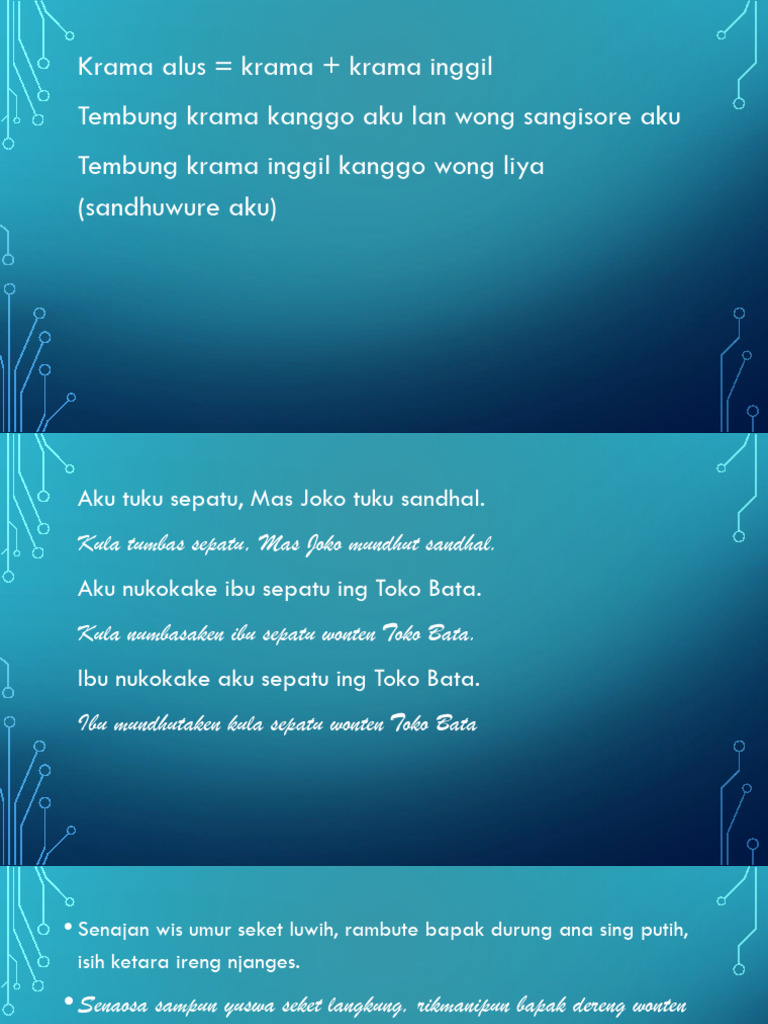 Krama alus = krama + krama inggil

Tembung krama kanggo aku lan wong sangisore aku

Tembung krama inggil kanggo wong liya (sandhuwure aku)

Aku tuku sepatu, Mas Joko tuku sandhal.

Kula tumbas sepatu, Mas Joko mundhut sandhal.

Aku nukokake ibu sepatu ing Toko Bata.

Kula numbasaken ibu sepatu wonten Toko Bata.

Ibu nukokake aku sepatu ing Toko Bata.

Ibu mundhutaken kula sepatu wonten Toko Bata

• Senajan wis umur seket luwih, rambute bapak durung ana sing putih, isih ketara ireng njanges.

• Senaosa sampun yuswa seket langkung, rikmanipun bapak dereng wonten